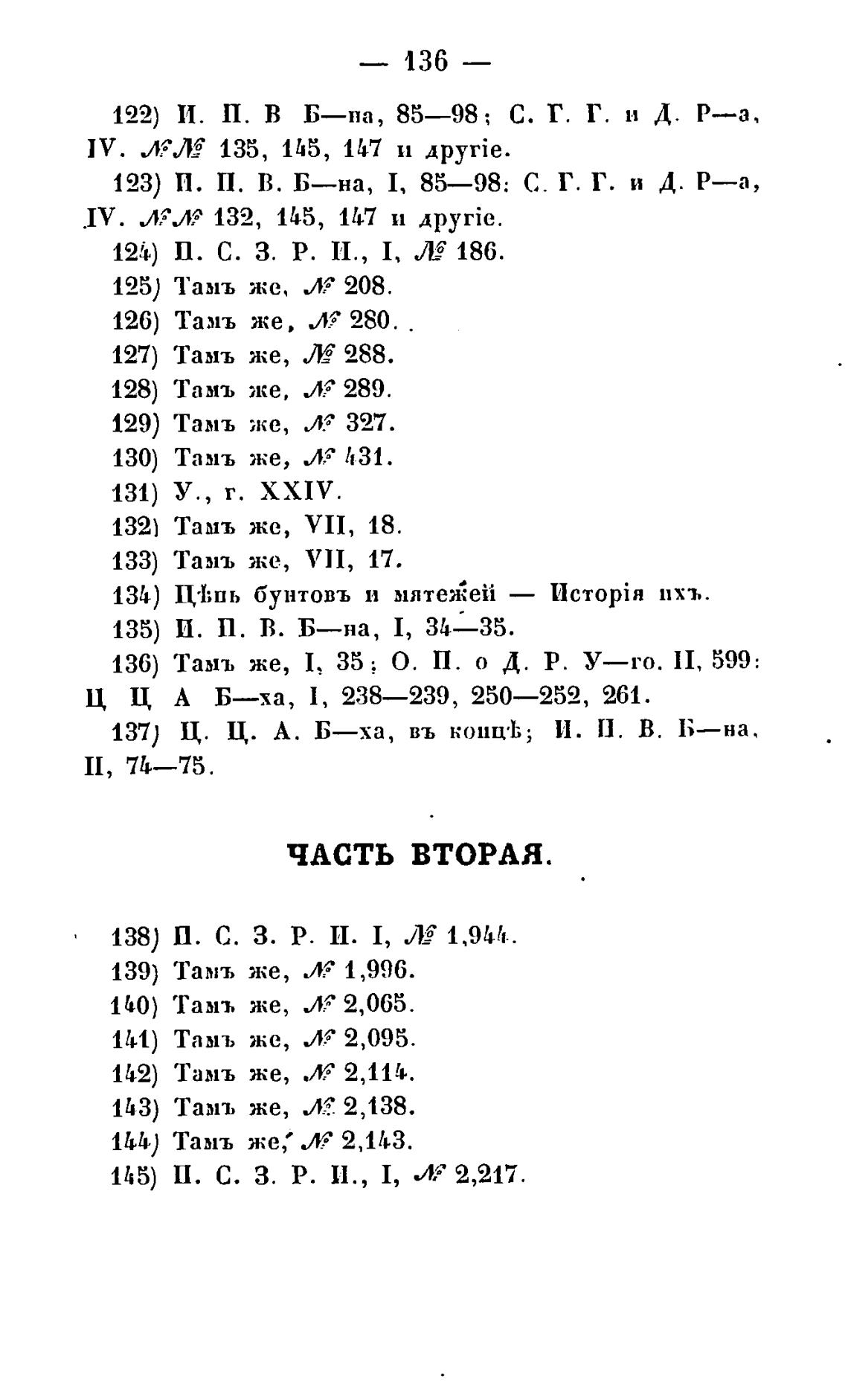 — 136 —

122) И. П. В Б—на, 85—98; С. Г. Г. и Д. Р—а, IV. №№ 135, 145, 147 и другіе.

123) И. П. В. Б—на, I, 85—98: С. Г. Г. и Д. Р—а, IV. №№ 132, 145, 147 и другіе.

124) П. С. З. Р. И., I, № 186.

125) Тамъ же, № 208.

126) Тамъ же, № 280.

127) Тамъ же, № 288.

128) Тамъ же, № 289.

129) Тамъ же, № 327.

130) Тамъ же, № 431.

131) У., г. XXIV.

132) Тамъ же, VII, 18.

133) Тамъ же, VII, 17.

134) Цѣпь бунтовъ и мятежей — Исторія ихъ.

135) И. П. В. Б—на, I, 34—35.

136) Тамъ же, I, 35; О. П. о Д. Р. У—го. II, 599: Ц Ц А Б—ха, I, 238—239, 250—252, 261.

137) Ц. Ц. А. Б—ха, въ концѣ; И. П. В. Б—на, II, 74—75.

ЧАСТЬ ВТОРАЯ.

138) П. С. З. Р. И. I, № 1,944.

139) Тамъ же, № 1,996.

140) Тамъ же, № 2,065.

141) Тамъ же, № 2,095.

142) Тамъ же, № 2,114.

143) Тамъ же, № 2,138.

144) Тамъ же, № 2,143.

145) П. С. З. Р. И., I, № 2,217.